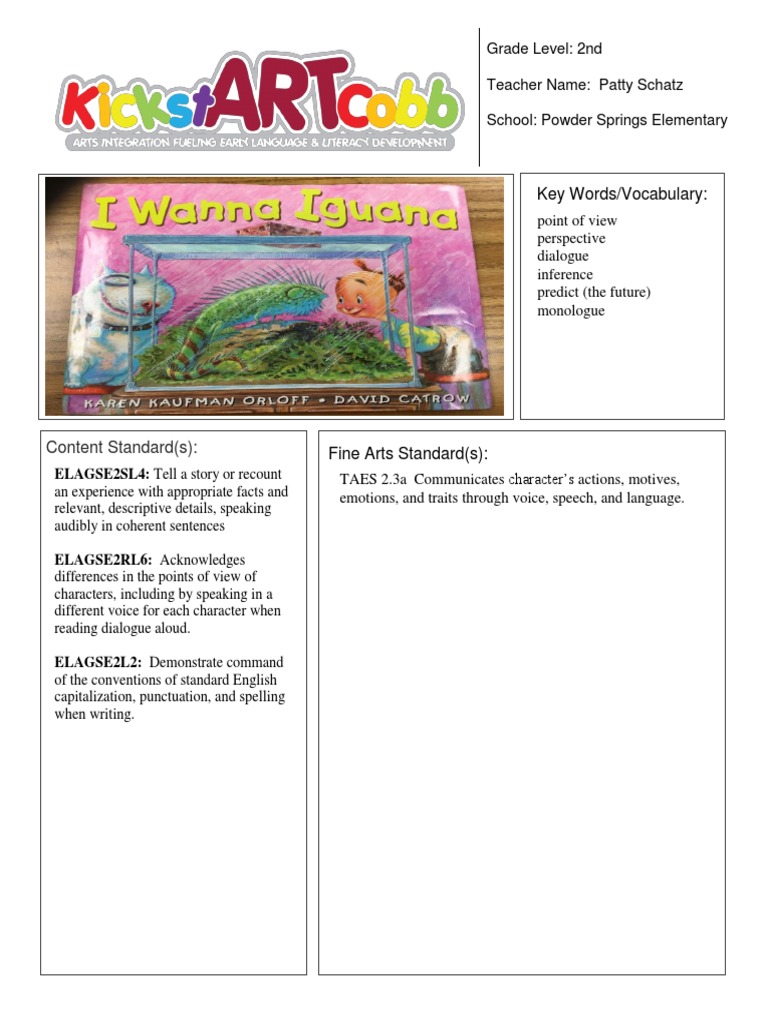 KickstARTcobb
ARTS INTEGRATION FUELING EARLY LANGUAGE & LITERACY DEVELOPMENT

Grade Level: 2nd

Teacher Name: Patty Schatz

School: Powder Springs Elementary

I Wanna Iguana
KAREN KAUFMAN ORLOFF • DAVID CATROW

Key Words/Vocabulary:
point of view
perspective
dialogue
inference
predict (the future)
monologue

Content Standard(s):

ELAGSE2SL4: Tell a story or recount an experience with appropriate facts and relevant, descriptive details, speaking audibly in coherent sentences

ELAGSE2RL6: Acknowledges differences in the points of view of characters, including by speaking in a different voice for each character when reading dialogue aloud.

ELAGSE2L2: Demonstrate command of the conventions of standard English capitalization, punctuation, and spelling when writing.

Fine Arts Standard(s):

TAES 2.3a Communicates character's actions, motives, emotions, and traits through voice, speech, and language.